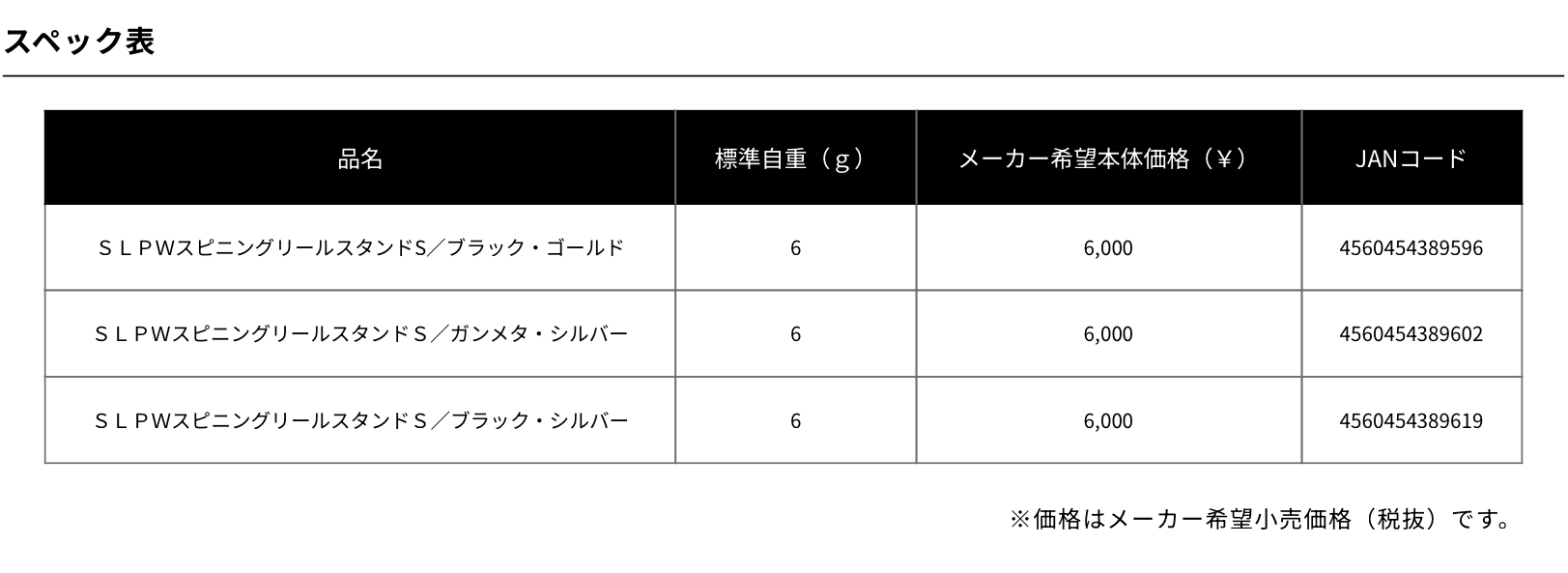 スペック表

| 品名 | 標準自重（g） | メーカー希望本体価格（¥） | JANコード |
|---|---|---|---|
| ＳＬＰWスピニングリールスタンドS／ブラック・ゴールド | 6 | 6,000 | 4560454389596 |
| ＳＬＰWスピニングリールスタンドＳ／ガンメタ・シルバー | 6 | 6,000 | 4560454389602 |
| ＳＬＰWスピニングリールスタンドＳ／ブラック・シルバー | 6 | 6,000 | 4560454389619 |

※価格はメーカー希望小売価格（税抜）です。